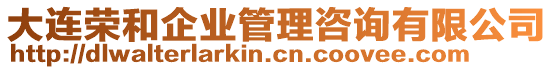 大连荣和企业管理咨询有限公司
http://dlwalterlarkin.cn.coovee.com